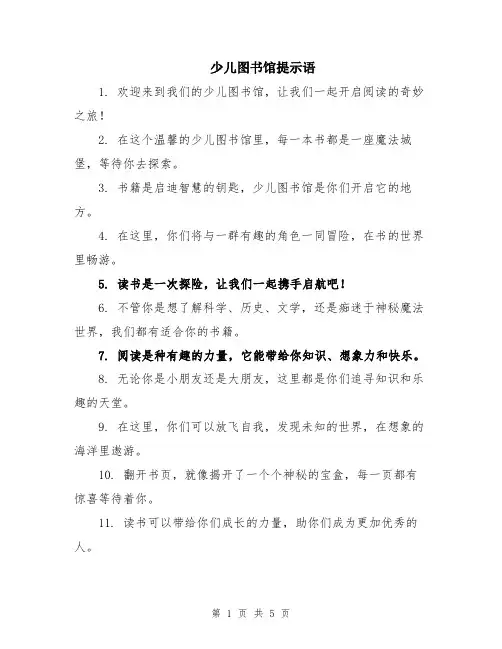 少儿图书馆提示语

1. 欢迎来到我们的少儿图书馆，让我们一起开启阅读的奇妙之旅！

2. 在这个温馨的少儿图书馆里，每一本书都是一座魔法城堡，等待你去探索。

3. 书籍是启迪智慧的钥匙，少儿图书馆是你们开启它的地方。

4. 在这里，你们将与一群有趣的角色一同冒险，在书的世界里畅游。

5. 读书是一次探险，让我们一起携手启航吧！

6. 不管你是想了解科学、历史、文学，还是痴迷于神秘魔法世界，我们都有适合你的书籍。

7. 阅读是种有趣的力量，它能带给你知识、想象力和快乐。

8. 无论你是小朋友还是大朋友，这里都是你们追寻知识和乐趣的天堂。

9. 在这里，你们可以放飞自我，发现未知的世界，在想象的海洋里遨游。

10. 翻开书页，就像揭开了一个个神秘的宝盒，每一页都有惊喜等待着你。

11. 读书可以带给你们成长的力量，助你们成为更加优秀的人。

第 1 页 共 5 页